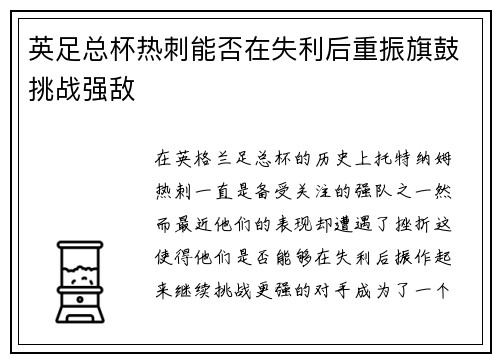 英足总杯热刺能否在失利后重振旗鼓挑战强敌

在英格兰足总杯的历史上托特纳姆热刺一直是备受关注的强队之一然而最近他们的表现却遭遇了挫折这使得他们是否能够在失利后振作起来继续挑战更强的对手成为了一个